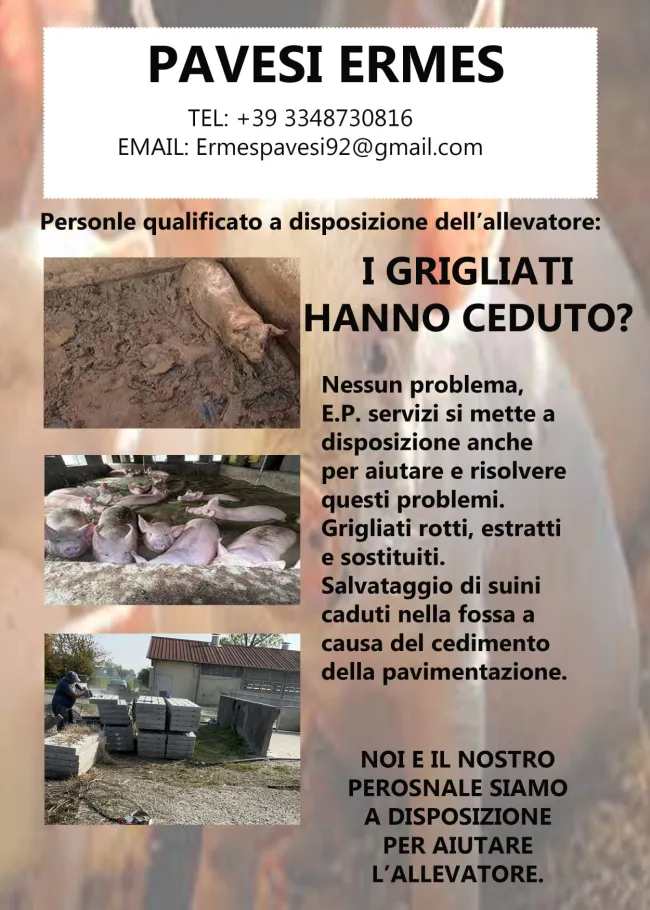 PAVESI ERMES

TEL: +39 3348730816
EMAIL: Ermespavesi92@gmail.com

Personle qualificato a disposizione dell'allevatore:

I GRIGLIATI HANNO CEDUTO?

Nessun problema, E.P. servizi si mette a disposizione anche per aiutare e risolvere questi problemi. Grigliati rotti, estratti e sostituiti. Salvataggio di suini caduti nella fossa a causa del cedimento della pavimentazione.

NOI E IL NOSTRO PEROSNALE SIAMO A DISPOSIZIONE PER AIUTARE L'ALLEVATORE.